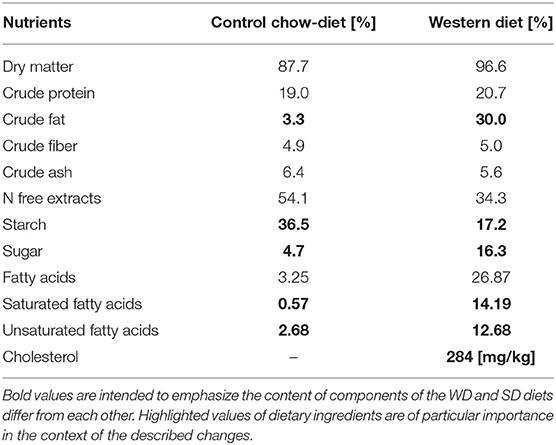 | Nutrients | Control chow-diet [%] | Western diet [%] |
|---|---|---|
| Dry matter | 87.7 | 96.6 |
| Crude protein | 19.0 | 20.7 |
| Crude fat | **3.3** | **30.0** |
| Crude fiber | 4.9 | 5.0 |
| Crude ash | 6.4 | 5.6 |
| N free extracts | 54.1 | 34.3 |
| Starch | **36.5** | **17.2** |
| Sugar | **4.7** | **16.3** |
| Fatty acids | 3.25 | 26.87 |
| Saturated fatty acids | **0.57** | **14.19** |
| Unsaturated fatty acids | **2.68** | **12.68** |
| Cholesterol | – | **284 [mg/kg]** |

Bold values are intended to emphasize the content of components of the WD and SD diets differ from each other. Highlighted values of dietary ingredients are of particular importance in the context of the described changes.